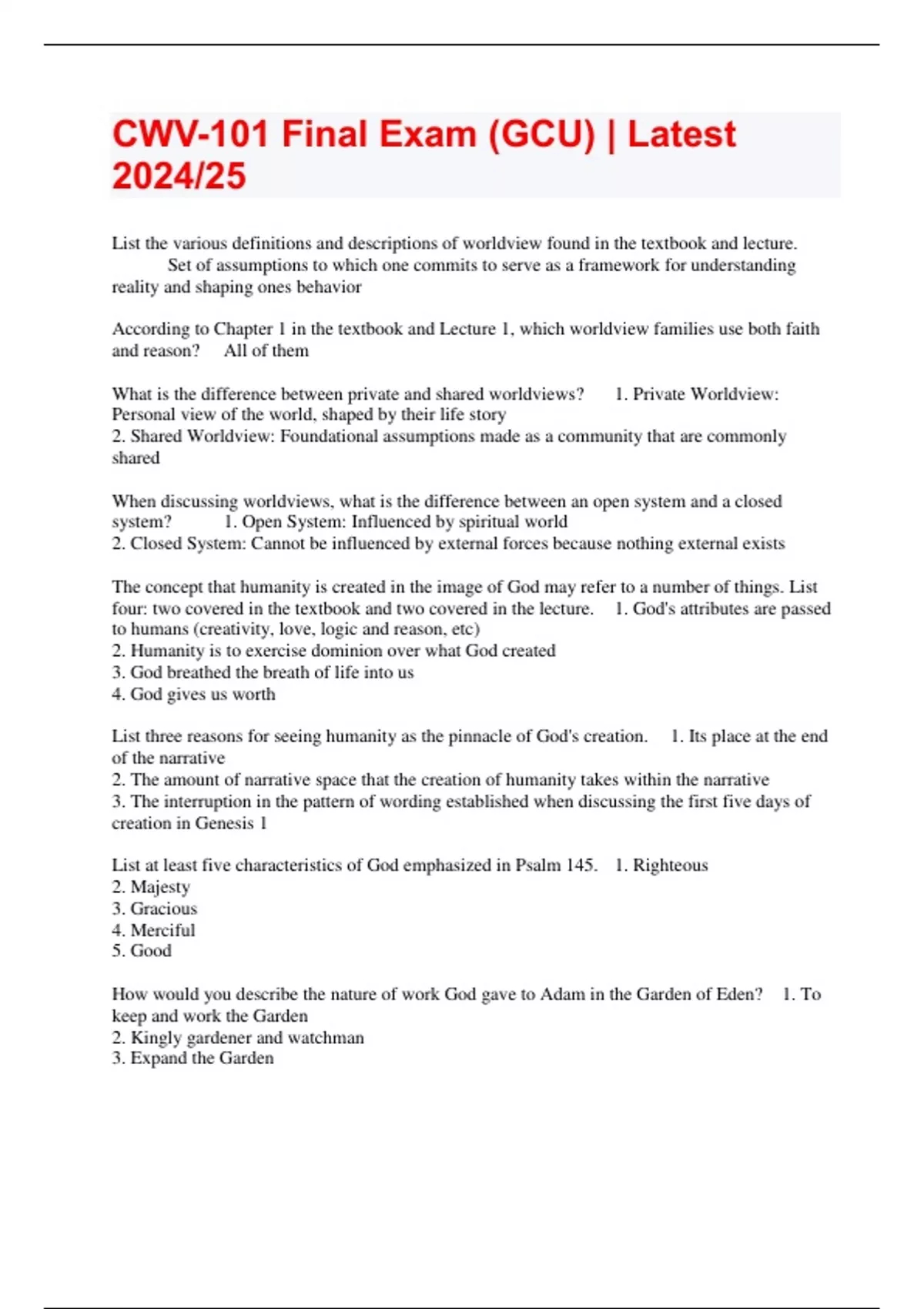 CWV-101 Final Exam (GCU) | Latest 2024/25

List the various definitions and descriptions of worldview found in the textbook and lecture. Set of assumptions to which one commits to serve as a framework for understanding reality and shaping ones behavior

According to Chapter 1 in the textbook and Lecture 1, which worldview families use both faith and reason? All of them

What is the difference between private and shared worldviews? 1. Private Worldview: Personal view of the world, shaped by their life story
2. Shared Worldview: Foundational assumptions made as a community that are commonly shared

When discussing worldviews, what is the difference between an open system and a closed system? 1. Open System: Influenced by spiritual world
2. Closed System: Cannot be influenced by external forces because nothing external exists

The concept that humanity is created in the image of God may refer to a number of things. List four: two covered in the textbook and two covered in the lecture. 1. God's attributes are passed to humans (creativity, love, logic and reason, etc)
2. Humanity is to exercise dominion over what God created
3. God breathed the breath of life into us
4. God gives us worth

List three reasons for seeing humanity as the pinnacle of God's creation. 1. Its place at the end of the narrative
2. The amount of narrative space that the creation of humanity takes within the narrative
3. The interruption in the pattern of wording established when discussing the first five days of creation in Genesis 1

List at least five characteristics of God emphasized in Psalm 145. 1. Righteous
2. Majesty
3. Gracious
4. Merciful
5. Good

How would you describe the nature of work God gave to Adam in the Garden of Eden? 1. To keep and work the Garden
2. Kingly gardener and watchman
3. Expand the Garden